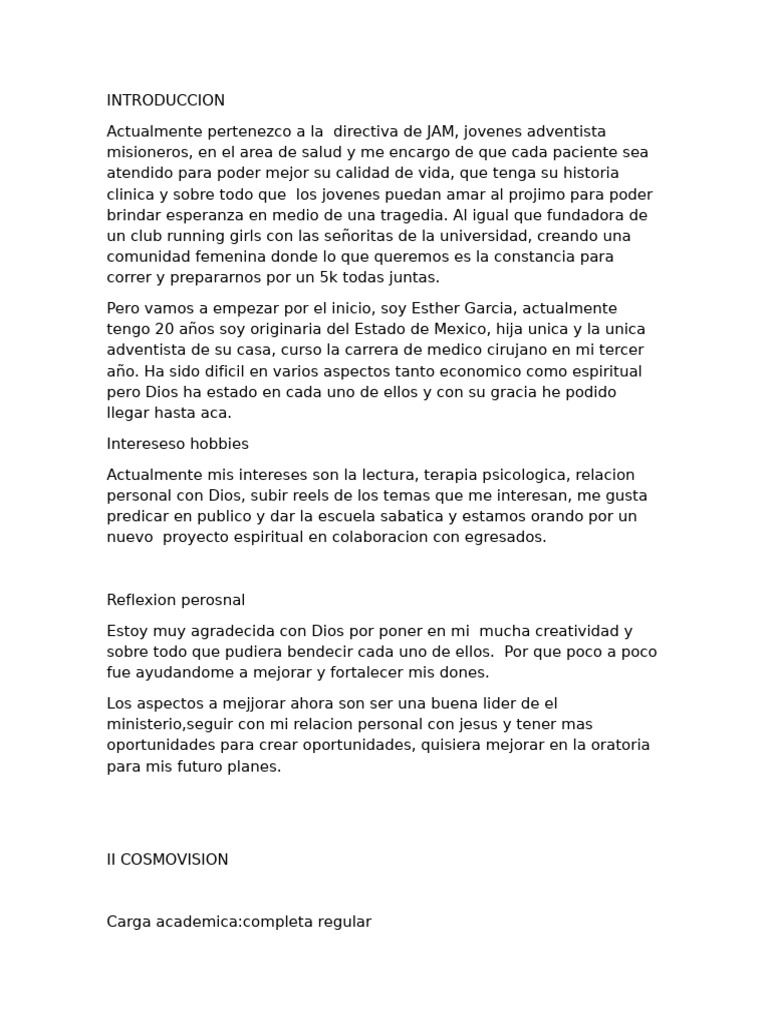 INTRODUCCION

Actualmente pertenezco a la directiva de JAM, jovenes adventista misioneros, en el area de salud y me encargo de que cada paciente sea atendido para poder mejor su calidad de vida, que tenga su historia clinica y sobre todo que los jovenes puedan amar al projimo para poder brindar esperanza en medio de una tragedia. Al igual que fundadora de un club running girls con las señoritas de la universidad, creando una comunidad femenina donde lo que queremos es la constancia para correr y prepararnos por un 5k todas juntas.

Pero vamos a empezar por el inicio, soy Esther Garcia, actualmente tengo 20 años soy originaria del Estado de Mexico, hija unica y la unica adventista de su casa, curso la carrera de medico cirujano en mi tercer año. Ha sido dificil en varios aspectos tanto economico como espiritual pero Dios ha estado en cada uno de ellos y con su gracia he podido llegar hasta aca.

Intereseso hobbies

Actualmente mis intereses son la lectura, terapia psicologica, relacion personal con Dios, subir reels de los temas que me interesan, me gusta predicar en publico y dar la escuela sabatica y estamos orando por un nuevo proyecto espiritual en colaboracion con egresados.

Reflexion perosnal

Estoy muy agradecida con Dios por poner en mi mucha creatividad y sobre todo que pudiera bendecir cada uno de ellos. Por que poco a poco fue ayudandome a mejorar y fortalecer mis dones.

Los aspectos a mejjorar ahora son ser una buena lider de el ministerio,seguir con mi relacion personal con jesus y tener mas oportunidades para crear oportunidades, quisiera mejorar en la oratoria para mis futuro planes.

II COSMOVISION

Carga academica:completa regular